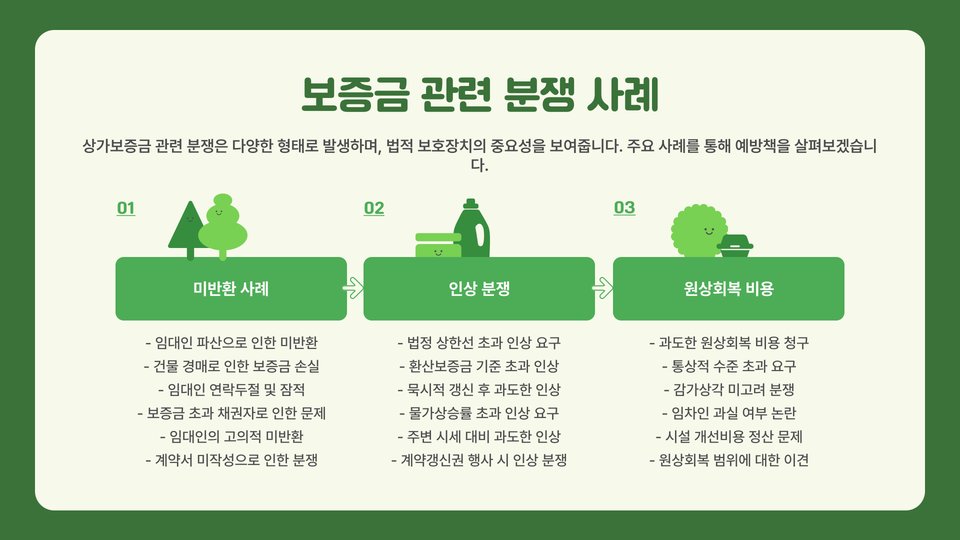 보증금 관련 분쟁 사례

상가보증금 관련 분쟁은 다양한 형태로 발생하며, 법적 보호장치의 중요성을 보여줍니다. 주요 사례를 통해 예방책을 살펴보겠습니다.

01

미반환 사례

- 임대인 파산으로 인한 미반환
- 건물 경매로 인한 보증금 손실
- 임대인 연락두절 및 잠적
- 보증금 초과 채권자로 인한 문제
- 임대인의 고의적 미반환
- 계약서 미작성으로 인한 분쟁

02

인상 분쟁

- 법정 상한선 초과 인상 요구
- 환산보증금 기준 초과 인상
- 묵시적 갱신 후 과도한 인상
- 물가상승률 초과 인상 요구
- 주변 시세 대비 과도한 인상
- 계약갱신권 행사 시 인상 분쟁

03

원상회복 비용

- 과도한 원상회복 비용 청구
- 통상적 수준 초과 요구
- 감가상각 미고려 분쟁
- 임차인 과실 여부 논란
- 시설 개선비용 정산 문제
- 원상회복 범위에 대한 이견